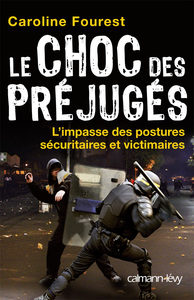 Caroline Fourest

LE CHOC DES PRÉJUGÉS

L'impasse des postures sécuritaires et victimaires

calmann-lévy